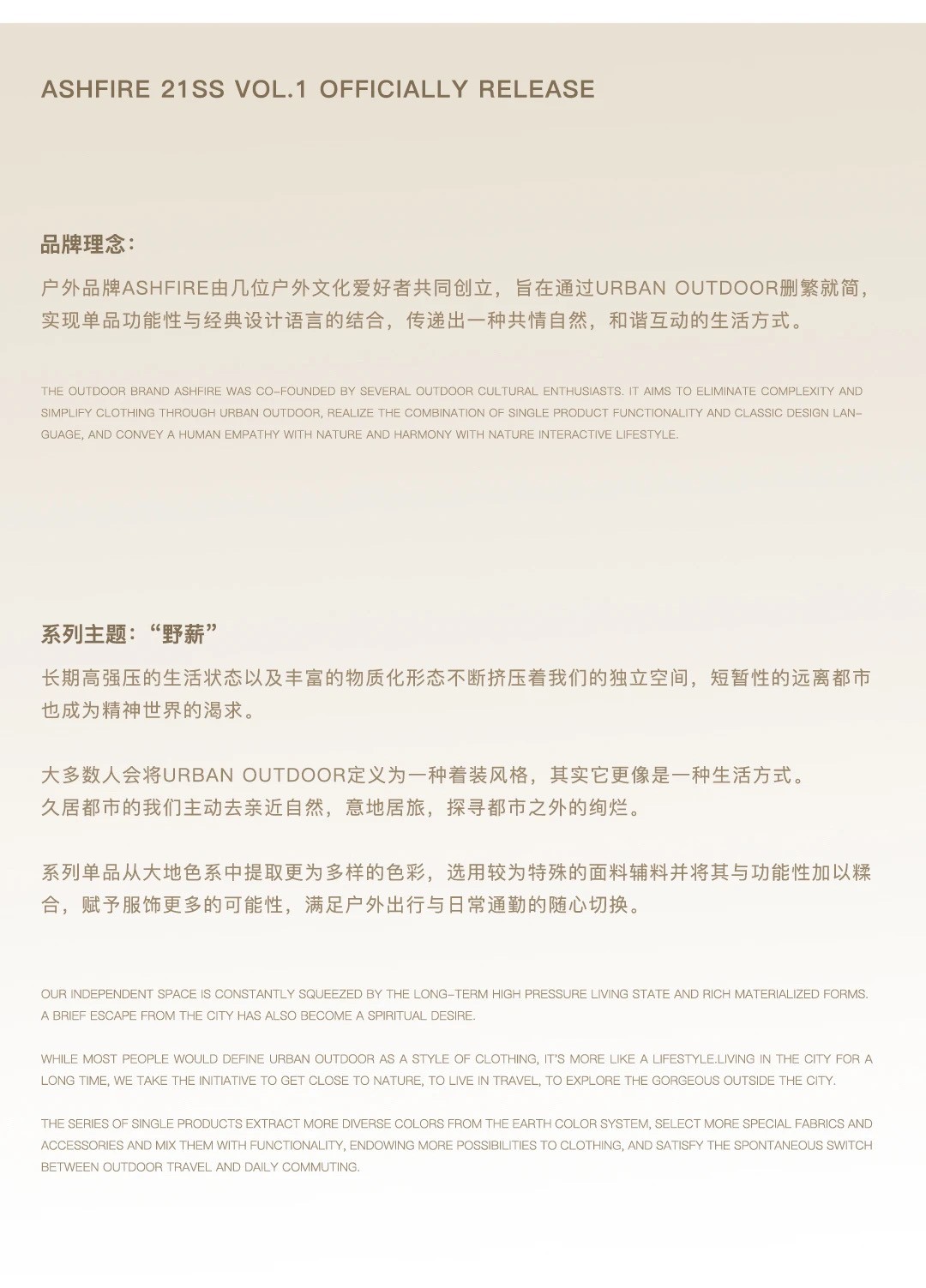 ASHFIRE 21SS VOL.1 OFFICIALLY RELEASE

品牌理念:

户外品牌ASHFIRE由几位户外文化爱好者共同创立，旨在通过URBAN OUTDOOR删繁就简，实现单品功能性与经典设计语言的结合，传递出一种共情自然，和谐互动的生活方式。

THE OUTDOOR BRAND ASHFIRE WAS CO-FOUNDED BY SEVERAL OUTDOOR CULTURAL ENTHUSIASTS. IT AIMS TO ELIMINATE COMPLEXITY AND SIMPLIFY CLOTHING THROUGH URBAN OUTDOOR, REALIZE THE COMBINATION OF SINGLE PRODUCT FUNCTIONALITY AND CLASSIC DESIGN LANGUAGE, AND CONVEY A HUMAN EMPATHY WITH NATURE AND HARMONY WITH NATURE INTERACTIVE LIFESTYLE.

系列主题:“野薪”

长期高强压的生活状态以及丰富的物质化形态不断挤压着我们的独立空间，短暂性的远离都市也成为精神世界的渴求。

大多数人会将URBAN OUTDOOR定义为一种着装风格，其实它更像是一种生活方式。
久居都市的我们主动去亲近自然，意地居旅，探寻都市之外的绚烂。

系列单品从大地色系中提取更为多样的色彩，选用较为特殊的面料辅料并将其与功能性加以糅合，赋予服饰更多的可能性，满足户外出行与日常通勤的随心切换。

OUR INDEPENDENT SPACE IS CONSTANTLY SQUEEZED BY THE LONG-TERM HIGH PRESSURE LIVING STATE AND RICH MATERIALIZED FORMS. A BRIEF ESCAPE FROM THE CITY HAS ALSO BECOME A SPIRITUAL DESIRE.

WHILE MOST PEOPLE WOULD DEFINE URBAN OUTDOOR AS A STYLE OF CLOTHING, IT'S MORE LIKE A LIFESTYLE.LIVING IN THE CITY FOR A LONG TIME, WE TAKE THE INITIATIVE TO GET CLOSE TO NATURE, TO LIVE IN TRAVEL, TO EXPLORE THE GORGEOUS OUTSIDE THE CITY.

THE SERIES OF SINGLE PRODUCTS EXTRACT MORE DIVERSE COLORS FROM THE EARTH COLOR SYSTEM, SELECT MORE SPECIAL FABRICS AND ACCESSORIES AND MIX THEM WITH FUNCTIONALITY, ENDOWING MORE POSSIBILITIES TO CLOTHING, AND SATISFY THE SPONTANEOUS SWITCH BETWEEN OUTDOOR TRAVEL AND DAILY COMMUTING.